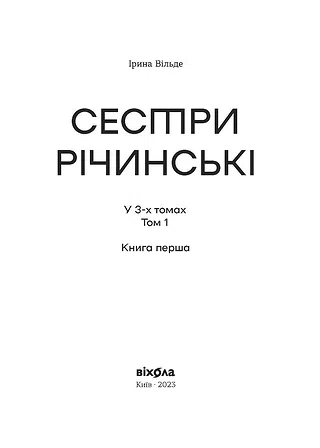 Ірина Вільде

СЕСТРИ РІЧИНСЬКІ

У 3-х томах
Том 1

Книга перша

віхола
Київ · 2023